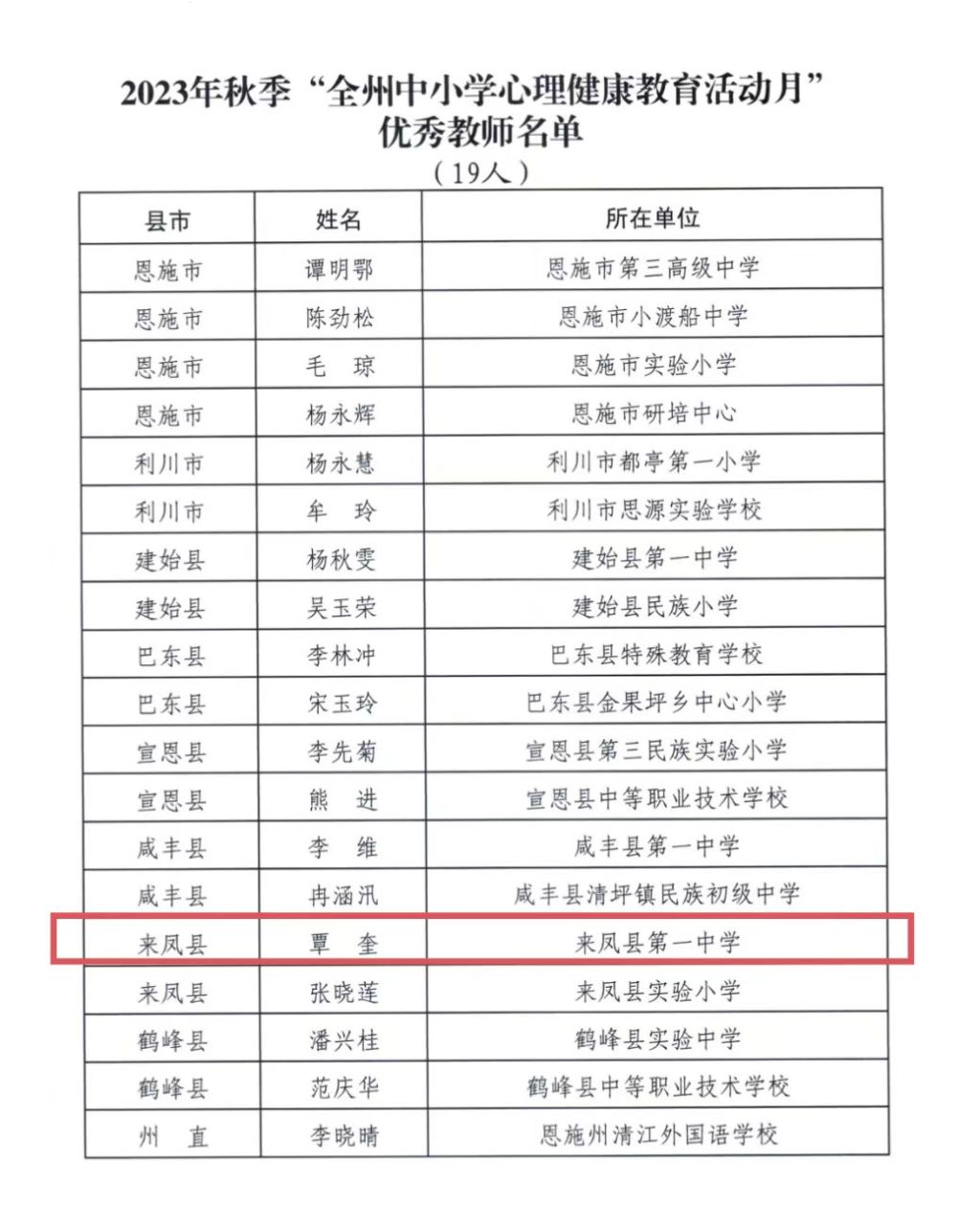 2023年秋季“全州中小学心理健康教育活动月”
优秀教师名单
（19人）

| 县市 | 姓名 | 所在单位 |
|---|---|---|
| 恩施市 | 谭明鄂 | 恩施市第三高级中学 |
| 恩施市 | 陈劲松 | 恩施市小渡船中学 |
| 恩施市 | 毛 琼 | 恩施市实验小学 |
| 恩施市 | 杨永辉 | 恩施市研培中心 |
| 利川市 | 杨永慧 | 利川市都亭第一小学 |
| 利川市 | 牟 玲 | 利川市思源实验学校 |
| 建始县 | 杨秋雯 | 建始县第一中学 |
| 建始县 | 吴玉荣 | 建始县民族小学 |
| 巴东县 | 李林冲 | 巴东县特殊教育学校 |
| 巴东县 | 宋玉玲 | 巴东县金果坪乡中心小学 |
| 宣恩县 | 李先菊 | 宣恩县第三民族实验小学 |
| 宣恩县 | 熊 进 | 宣恩县中等职业技术学校 |
| 咸丰县 | 李 维 | 咸丰县第一中学 |
| 咸丰县 | 冉涵汛 | 咸丰县清坪镇民族初级中学 |
| 来凤县 | 覃 奎 | 来凤县第一中学 |
| 来凤县 | 张晓莲 | 来凤县实验小学 |
| 鹤峰县 | 潘兴桂 | 鹤峰县实验中学 |
| 鹤峰县 | 范庆华 | 鹤峰县中等职业技术学校 |
| 州 直 | 李晓晴 | 恩施州清江外国语学校 |